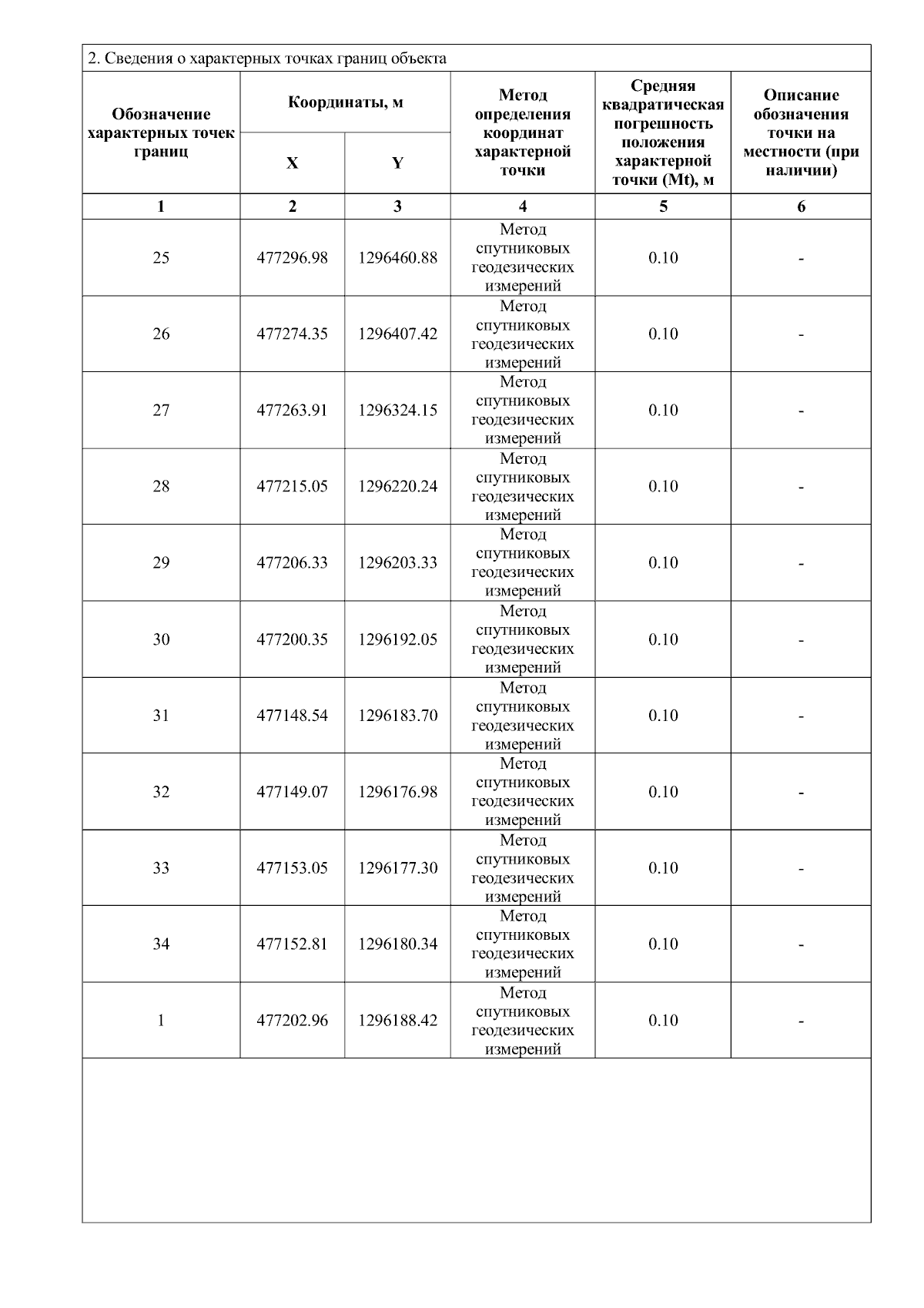 2. Сведения о характерных точках границ объекта

| Обозначение характерных точек границ | Координаты, м X | Координаты, м Y | Метод определения координат характерной точки | Средняя квадратическая погрешность положения характерной точки (Mt), м | Описание обозначения точки на местности (при наличии) |
|---|---|---|---|---|---|
| 1 | 2 | 3 | 4 | 5 | 6 |
| 25 | 477296.98 | 1296460.88 | Метод спутниковых геодезических измерений | 0.10 | - |
| 26 | 477274.35 | 1296407.42 | Метод спутниковых геодезических измерений | 0.10 | - |
| 27 | 477263.91 | 1296324.15 | Метод спутниковых геодезических измерений | 0.10 | - |
| 28 | 477215.05 | 1296220.24 | Метод спутниковых геодезических измерений | 0.10 | - |
| 29 | 477206.33 | 1296203.33 | Метод спутниковых геодезических измерений | 0.10 | - |
| 30 | 477200.35 | 1296192.05 | Метод спутниковых геодезических измерений | 0.10 | - |
| 31 | 477148.54 | 1296183.70 | Метод спутниковых геодезических измерений | 0.10 | - |
| 32 | 477149.07 | 1296176.98 | Метод спутниковых геодезических измерений | 0.10 | - |
| 33 | 477153.05 | 1296177.30 | Метод спутниковых геодезических измерений | 0.10 | - |
| 34 | 477152.81 | 1296180.34 | Метод спутниковых геодезических измерений | 0.10 | - |
| 1 | 477202.96 | 1296188.42 | Метод спутниковых геодезических измерений | 0.10 | - |